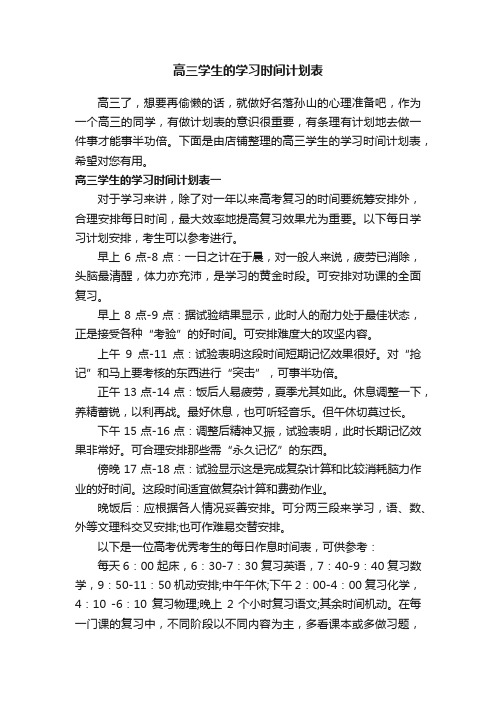 高三学生的学习时间计划表

高三了，想要再偷懒的话，就做好名落孙山的心理准备吧，作为一个高三的同学，有做计划表的意识很重要，有条理有计划地去做一件事才能事半功倍。下面是由店铺整理的高三学生的学习时间计划表，希望对您有用。

高三学生的学习时间计划表一

对于学习来讲，除了对一年以来高考复习的时间要统筹安排外，合理安排每日时间，最大效率地提高复习效果尤为重要。以下每日学习计划安排，考生可以参考进行。

早上 6 点-8 点：一日之计在于晨，对一般人来说，疲劳已消除，头脑最清醒，体力亦充沛，是学习的黄金时段。可安排对功课的全面复习。

早上 8 点-9 点：据试验结果显示，此时人的耐力处于最佳状态，正是接受各种“考验”的好时间。可安排难度大的攻坚内容。

上午 9 点-11 点：试验表明这段时间短期记忆效果很好。对“抢记”和马上要考核的东西进行“突击”，可事半功倍。

正午 13 点-14 点：饭后人易疲劳，夏季尤其如此。休息调整一下，养精蓄锐，以利再战。最好休息，也可听轻音乐。但午休切莫过长。

下午 15 点-16 点：调整后精神又振，试验表明，此时长期记忆效果非常好。可合理安排那些需“永久记忆”的东西。

傍晚 17 点-18 点：试验显示这是完成复杂计算和比较消耗脑力作业的好时间。这段时间适宜做复杂计算和费劲作业。

晚饭后：应根据各人情况妥善安排。可分两三段来学习，语、数、外等文理科交叉安排;也可作难易交替安排。

以下是一位高考优秀考生的每日作息时间表，可供参考：

每天 6：00 起床，6：30-7：30 复习英语，7：40-9：40 复习数学，9：50-11：50 机动安排;中午午休;下午 2：00-4：00 复习化学，4：10 -6：10 复习物理;晚上 2 个小时复习语文;其余时间机动。在每一门课的复习中，不同阶段以不同内容为主，多看课本或多做习题，